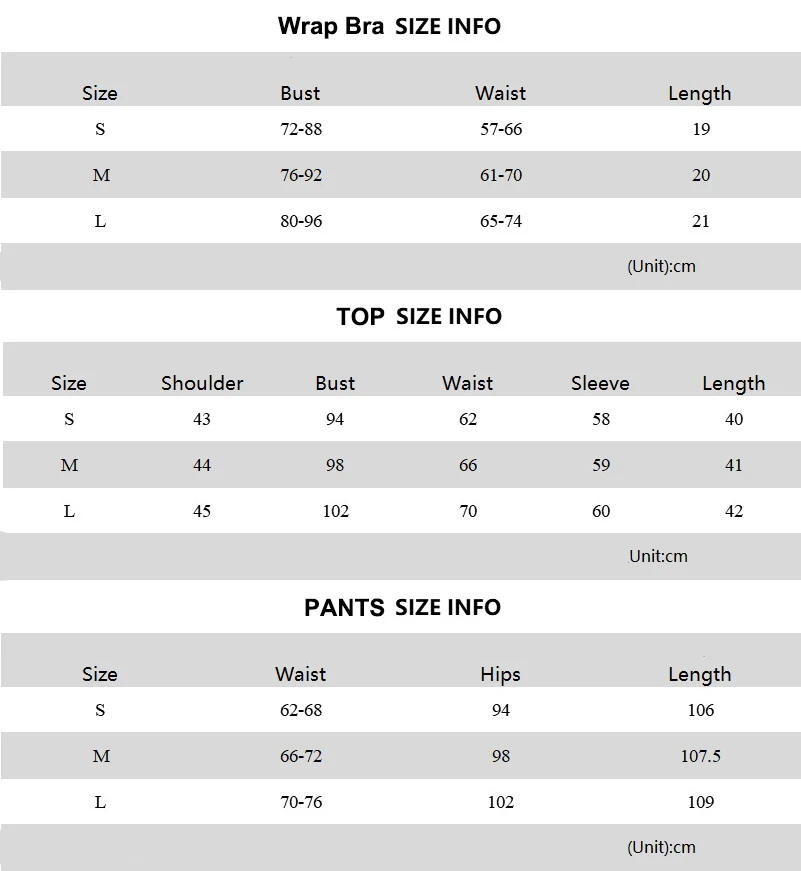 Wrap Bra SIZE INFO

| Size | Bust | Waist | Length |
|---|---|---|---|
| S | 72-88 | 57-66 | 19 |
| M | 76-92 | 61-70 | 20 |
| L | 80-96 | 65-74 | 21 |

(Unit):cm

TOP SIZE INFO

| Size | Shoulder | Bust | Waist | Sleeve | Length |
|---|---|---|---|---|---|
| S | 43 | 94 | 62 | 58 | 40 |
| M | 44 | 98 | 66 | 59 | 41 |
| L | 45 | 102 | 70 | 60 | 42 |

Unit:cm

PANTS SIZE INFO

| Size | Waist | Hips | Length |
|---|---|---|---|
| S | 62-68 | 94 | 106 |
| M | 66-72 | 98 | 107.5 |
| L | 70-76 | 102 | 109 |

(Unit):cm